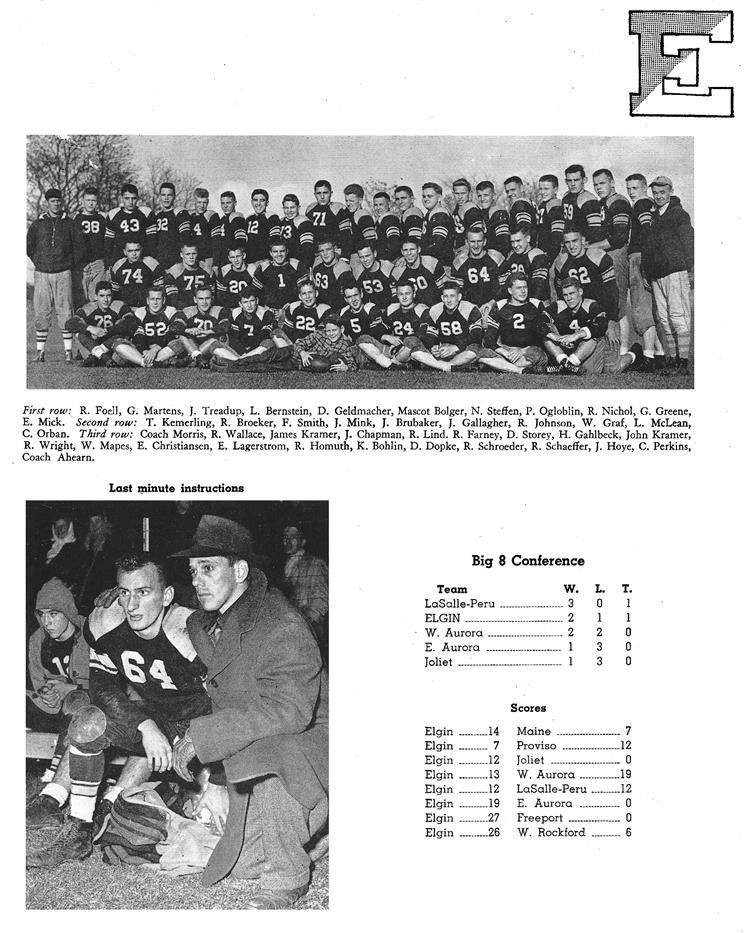 E

First row: R. Foell, G. Martens, J. Treadup, L. Bernstein, D. Geldmacher, Mascot Bolger, N. Steffen, P. Ogloblin, R. Nichol, G. Greene, E. Mick. Second row: T. Kemerling, R. Broeker, F. Smith, J. Mink, J. Brubaker, J. Gallagher, R. Johnson, W. Graf, L. McLean, C. Orban. Third row: Coach Morris, R. Wallace, James Kramer, J. Chapman, R. Lind. R. Farney, D. Storey, H. Gahlbeck, John Kramer, R. Wright, W. Mapes, E. Christiansen, E. Lagerstrom, R. Homuth, K. Bohlin, D. Dopke, R. Schroeder, R. Schaeffer, J. Hoye, C. Perkins, Coach Ahearn.

Last minute instructions

Big 8 Conference

| Team | W. | L. | T. |
|---|---|---|---|
| LaSalle-Peru | 3 | 0 | 1 |
| ELGIN | 2 | 1 | 1 |
| W. Aurora | 2 | 2 | 0 |
| E. Aurora | 1 | 3 | 0 |
| Joliet | 1 | 3 | 0 |

Scores

| | | | |
|---|---|---|---|
| Elgin | 14 | Maine | 7 |
| Elgin | 7 | Proviso | 12 |
| Elgin | 12 | Joliet | 0 |
| Elgin | 13 | W. Aurora | 19 |
| Elgin | 12 | LaSalle-Peru | 12 |
| Elgin | 19 | E. Aurora | 0 |
| Elgin | 27 | Freeport | 0 |
| Elgin | 26 | W. Rockford | 6 |